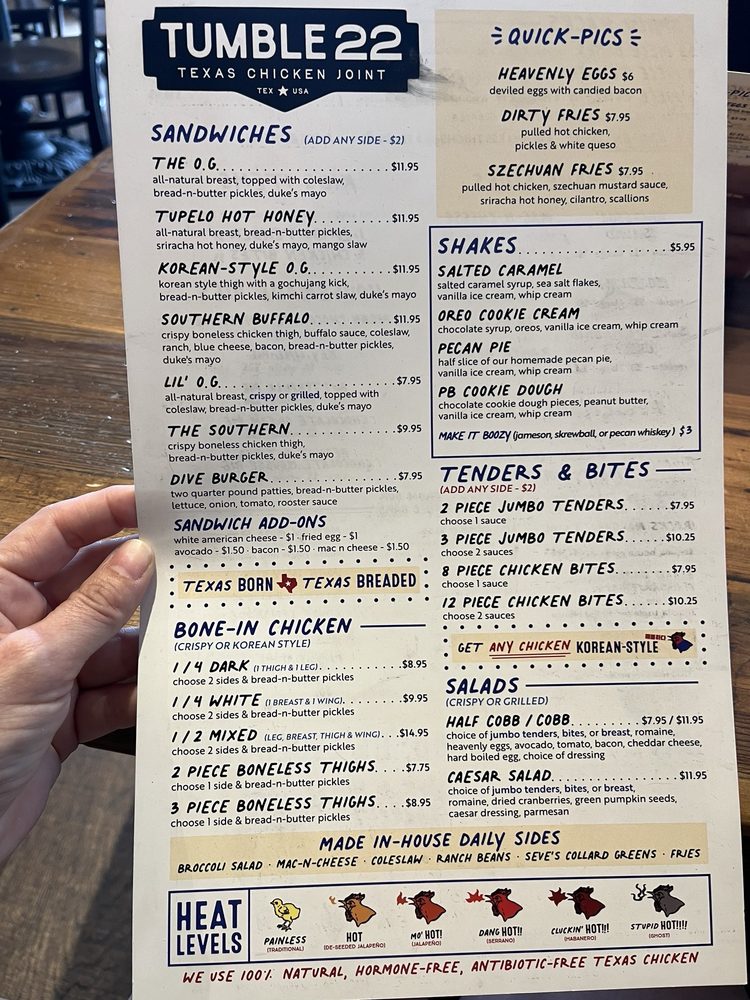 TUMBLE 22
TEXAS CHICKEN JOINT
TEX ★ USA

SANDWICHES (ADD ANY SIDE - $2)

THE O.G. $11.95
all-natural breast, topped with coleslaw, bread-n-butter pickles, duke's mayo

TUPELO HOT HONEY $11.95
all-natural breast, bread-n-butter pickles, sriracha hot honey, duke's mayo, mango slaw

KOREAN-STYLE O.G. $11.95
korean style thigh with a gochujang kick, bread-n-butter pickles, kimchi carrot slaw, duke's mayo

SOUTHERN BUFFALO $11.95
crispy boneless chicken thigh, buffalo sauce, coleslaw, ranch, blue cheese, bacon, bread-n-butter pickles, duke's mayo

LIL' O.G. $7.95
all-natural breast, crispy or grilled, topped with coleslaw, bread-n-butter pickles, duke's mayo

THE SOUTHERN $9.95
crispy boneless chicken thigh, bread-n-butter pickles, duke's mayo

DIVE BURGER $7.95
two quarter pound patties, bread-n-butter pickles, lettuce, onion, tomato, rooster sauce

SANDWICH ADD-ONS
white american cheese - $1 - fried egg - $1
avocado - $1.50 - bacon - $1.50 - mac n cheese - $1.50

TEXAS BORN TEXAS BREADED

BONE-IN CHICKEN
(CRISPY OR KOREAN STYLE)

1/4 DARK (1 THIGH & 1 LEG) $8.95
choose 2 sides & bread-n-butter pickles

1/4 WHITE (1 BREAST & 1 WING) $9.95
choose 2 sides & bread-n-butter pickles

1/2 MIXED (LEG, BREAST, THIGH & WING) $14.95
choose 2 sides & bread-n-butter pickles

2 PIECE BONELESS THIGHS $7.75
choose 1 side & bread-n-butter pickles

3 PIECE BONELESS THIGHS $8.95
choose 1 side & bread-n-butter pickles

QUICK-PICS

HEAVENLY EGGS $6
deviled eggs with candied bacon

DIRTY FRIES $7.95
pulled hot chicken, pickles & white queso

SZECHUAN FRIES $7.95
pulled hot chicken, szechuan mustard sauce, sriracha hot honey, cilantro, scallions

SHAKES $5.95

SALTED CARAMEL
salted caramel syrup, sea salt flakes, vanilla ice cream, whip cream

OREO COOKIE CREAM
chocolate syrup, oreos, vanilla ice cream, whip cream

PECAN PIE
half slice of our homemade pecan pie, vanilla ice cream, whip cream

PB COOKIE DOUGH
chocolate cookie dough pieces, peanut butter, vanilla ice cream, whip cream

MAKE IT BOOZY (jameson, skrewball, or pecan whiskey) $3

TENDERS & BITES
(ADD ANY SIDE - $2)

2 PIECE JUMBO TENDERS $7.95
choose 1 sauce

3 PIECE JUMBO TENDERS $10.25
choose 2 sauces

8 PIECE CHICKEN BITES $7.95
choose 1 sauce

12 PIECE CHICKEN BITES $10.25
choose 2 sauces

GET ANY CHICKEN KOREAN-STYLE

SALADS
(CRISPY OR GRILLED)

HALF COBB / COBB $7.95 / $11.95
choice of jumbo tenders, bites, or breast, romaine, heavenly eggs, avocado, tomato, bacon, cheddar cheese, hard boiled egg, choice of dressing

CAESAR SALAD $11.95
choice of jumbo tenders, bites, or breast, romaine, dried cranberries, green pumpkin seeds, caesar dressing, parmesan

MADE IN-HOUSE DAILY SIDES
BROCCOLI SALAD · MAC-N-CHEESE · COLESLAW · RANCH BEANS · SEVE'S COLLARD GREENS · FRIES

HEAT LEVELS
PAINLESS (TRADITIONAL)
HOT (DE-SEEDED JALAPEÑO)
MO' HOT! (JALAPEÑO)
DANG HOT!! (SERRANO)
CLUCKIN' HOT!!! (HABANERO)
STUPID HOT!!!! (GHOST)

WE USE 100% NATURAL, HORMONE-FREE, ANTIBIOTIC-FREE TEXAS CHICKEN